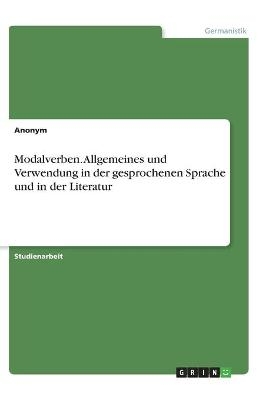 Germanistik

Anonym

Modalverben. Allgemeines und Verwendung in der gesprochenen Sprache und in der Literatur

Studienarbeit

GRIN